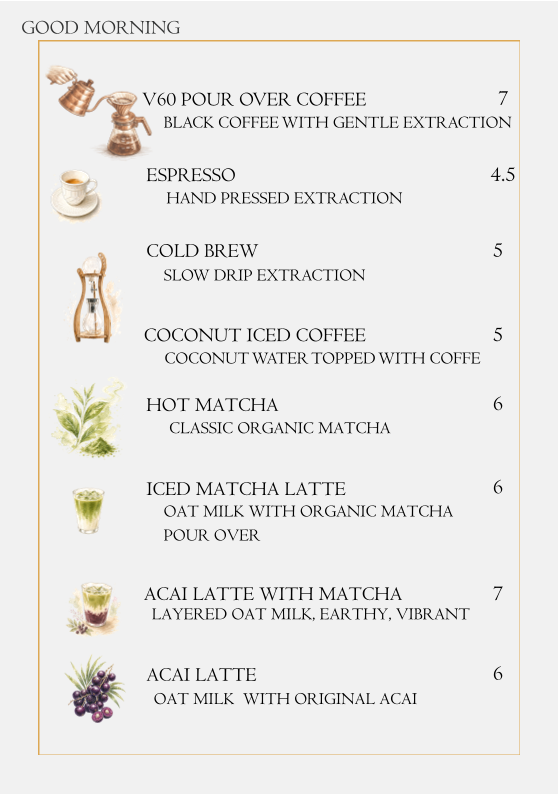 GOOD MORNING

V60 POUR OVER COFFEE 7
BLACK COFFEE WITH GENTLE EXTRACTION

ESPRESSO 4.5
HAND PRESSED EXTRACTION

COLD BREW 5
SLOW DRIP EXTRACTION

COCONUT ICED COFFEE 5
COCONUT WATER TOPPED WITH COFFE

HOT MATCHA 6
CLASSIC ORGANIC MATCHA

ICED MATCHA LATTE 6
OAT MILK WITH ORGANIC MATCHA POUR OVER

ACAI LATTE WITH MATCHA 7
LAYERED OAT MILK, EARTHY, VIBRANT

ACAI LATTE 6
OAT MILK WITH ORIGINAL ACAI